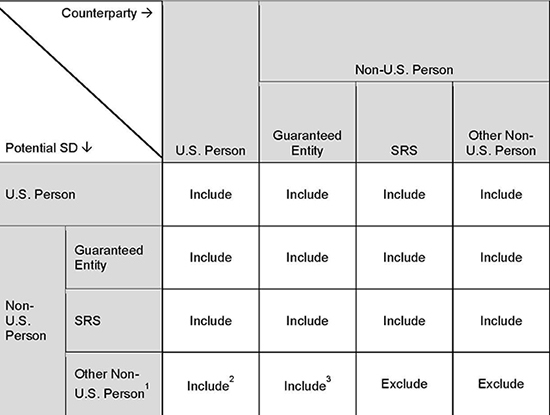 | Counterparty → / Potential SD ↓ | | U.S. Person | Non-U.S. Person: Guaranteed Entity | Non-U.S. Person: SRS | Non-U.S. Person: Other Non-U.S. Person |
|---|---|---|---|---|---|
| U.S. Person | | Include | Include | Include | Include |
| Non-U.S. Person | Guaranteed Entity | Include | Include | Include | Include |
| Non-U.S. Person | SRS | Include | Include | Include | Include |
| Non-U.S. Person | Other Non-U.S. Person$^1$ | Include$^2$ | Include$^3$ | Exclude | Exclude |